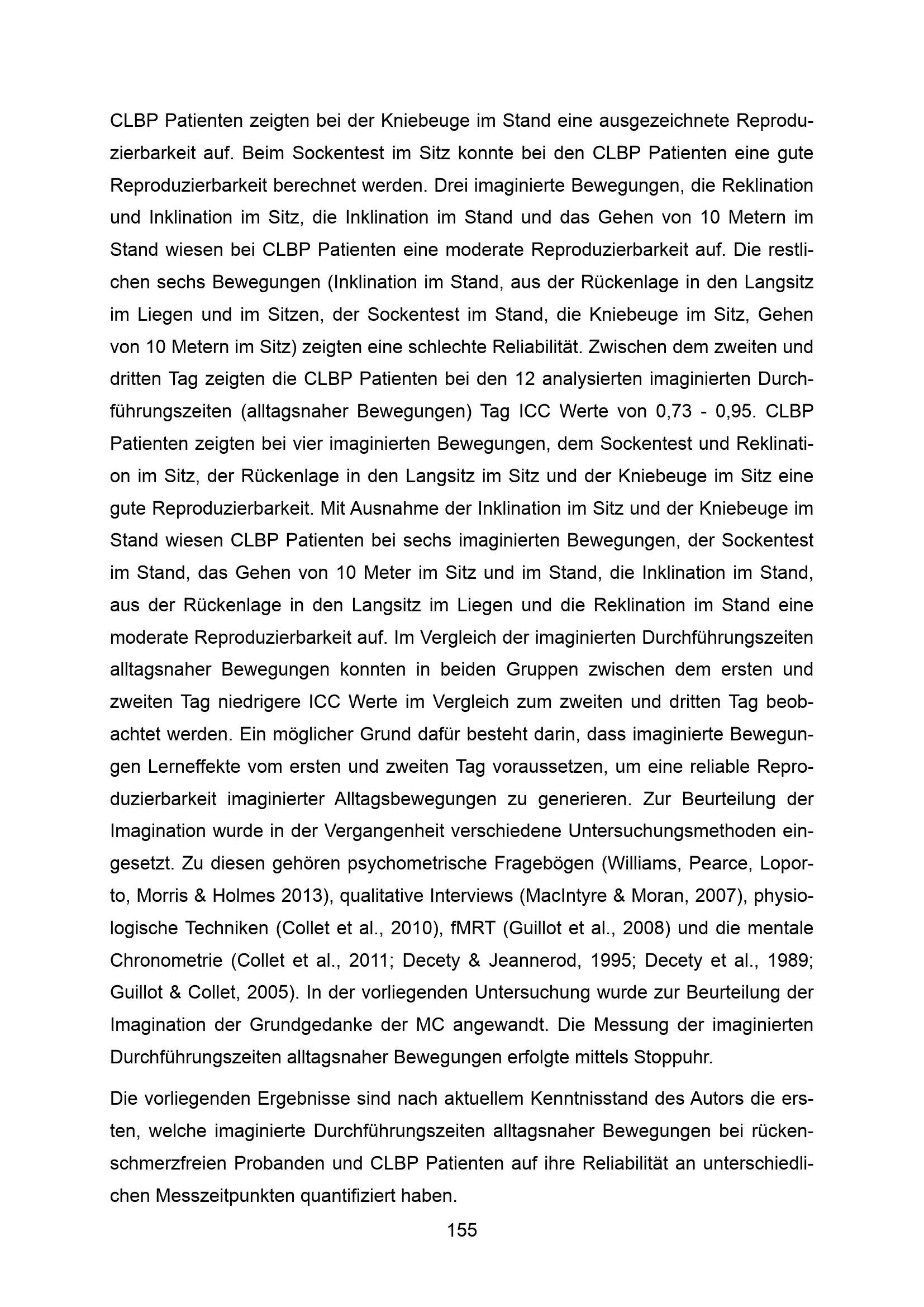 CLBP Patienten zeigten bei der Kniebeuge im Stand eine ausgezeichnete Reproduzierbarkeit auf. Beim Sockentest im Sitz konnte bei den CLBP Patienten eine gute Reproduzierbarkeit berechnet werden. Drei imaginierte Bewegungen, die Reklination und Inklination im Sitz, die Inklination im Stand und das Gehen von 10 Metern im Stand wiesen bei CLBP Patienten eine moderate Reproduzierbarkeit auf. Die restlichen sechs Bewegungen (Inklination im Stand, aus der Rückenlage in den Langsitz im Liegen und im Sitzen, der Sockentest im Stand, die Kniebeuge im Sitz, Gehen von 10 Metern im Sitz) zeigten eine schlechte Reliabilität. Zwischen dem zweiten und dritten Tag zeigten die CLBP Patienten bei den 12 analysierten imaginierten Durchführungszeiten (alltagsnaher Bewegungen) Tag ICC Werte von 0,73 - 0,95. CLBP Patienten zeigten bei vier imaginierten Bewegungen, dem Sockentest und Reklination im Sitz, der Rückenlage in den Langsitz im Sitz und der Kniebeuge im Sitz eine gute Reproduzierbarkeit. Mit Ausnahme der Inklination im Sitz und der Kniebeuge im Stand wiesen CLBP Patienten bei sechs imaginierten Bewegungen, der Sockentest im Stand, das Gehen von 10 Meter im Sitz und im Stand, die Inklination im Stand, aus der Rückenlage in den Langsitz im Liegen und die Reklination im Stand eine moderate Reproduzierbarkeit auf. Im Vergleich der imaginierten Durchführungszeiten alltagsnaher Bewegungen konnten in beiden Gruppen zwischen dem ersten und zweiten Tag niedrigere ICC Werte im Vergleich zum zweiten und dritten Tag beobachtet werden. Ein möglicher Grund dafür besteht darin, dass imaginierte Bewegungen Lerneffekte vom ersten und zweiten Tag voraussetzen, um eine reliable Reproduzierbarkeit imaginierter Alltagsbewegungen zu generieren. Zur Beurteilung der Imagination wurde in der Vergangenheit verschiedene Untersuchungsmethoden eingesetzt. Zu diesen gehören psychometrische Fragebögen (Williams, Pearce, Loporto, Morris & Holmes 2013), qualitative Interviews (MacIntyre & Moran, 2007), physiologische Techniken (Collet et al., 2010), fMRT (Guillot et al., 2008) und die mentale Chronometrie (Collet et al., 2011; Decety & Jeannerod, 1995; Decety et al., 1989; Guillot & Collet, 2005). In der vorliegenden Untersuchung wurde zur Beurteilung der Imagination der Grundgedanke der MC angewandt. Die Messung der imaginierten Durchführungszeiten alltagsnaher Bewegungen erfolgte mittels Stoppuhr.

Die vorliegenden Ergebnisse sind nach aktuellem Kenntnisstand des Autors die ersten, welche imaginierte Durchführungszeiten alltagsnaher Bewegungen bei rückenschmerzfreien Probanden und CLBP Patienten auf ihre Reliabilität an unterschiedlichen Messzeitpunkten quantifiziert haben.

155